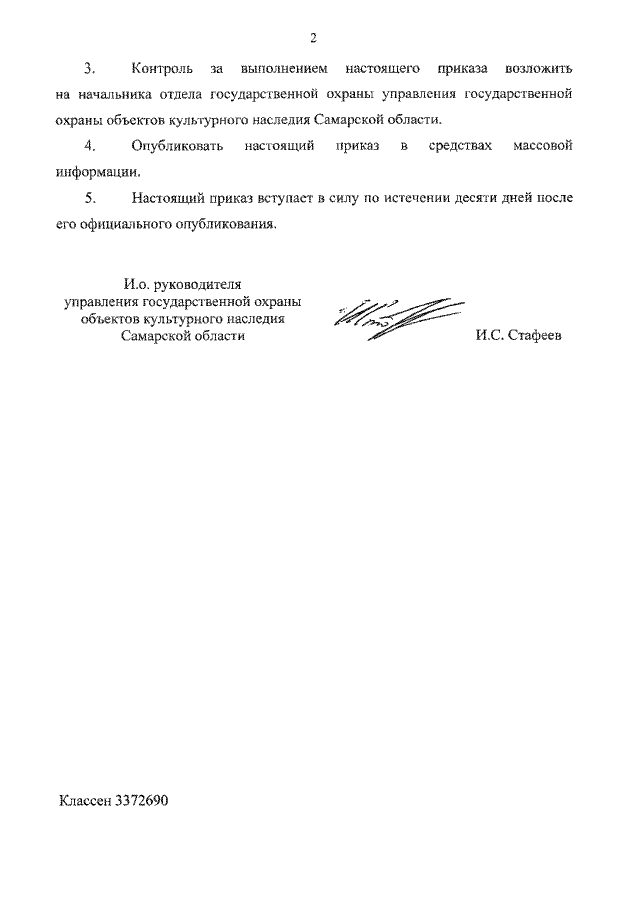 2

3. Контроль за выполнением настоящего приказа возложить на начальника отдела государственной охраны управления государственной охраны объектов культурного наследия Самарской области.

4. Опубликовать настоящий приказ в средствах массовой информации.

5. Настоящий приказ вступает в силу по истечении десяти дней после его официального опубликования.

И.о. руководителя
управления государственной охраны
объектов культурного наследия
Самарской области

И.С. Стафеев

Классен 3372690